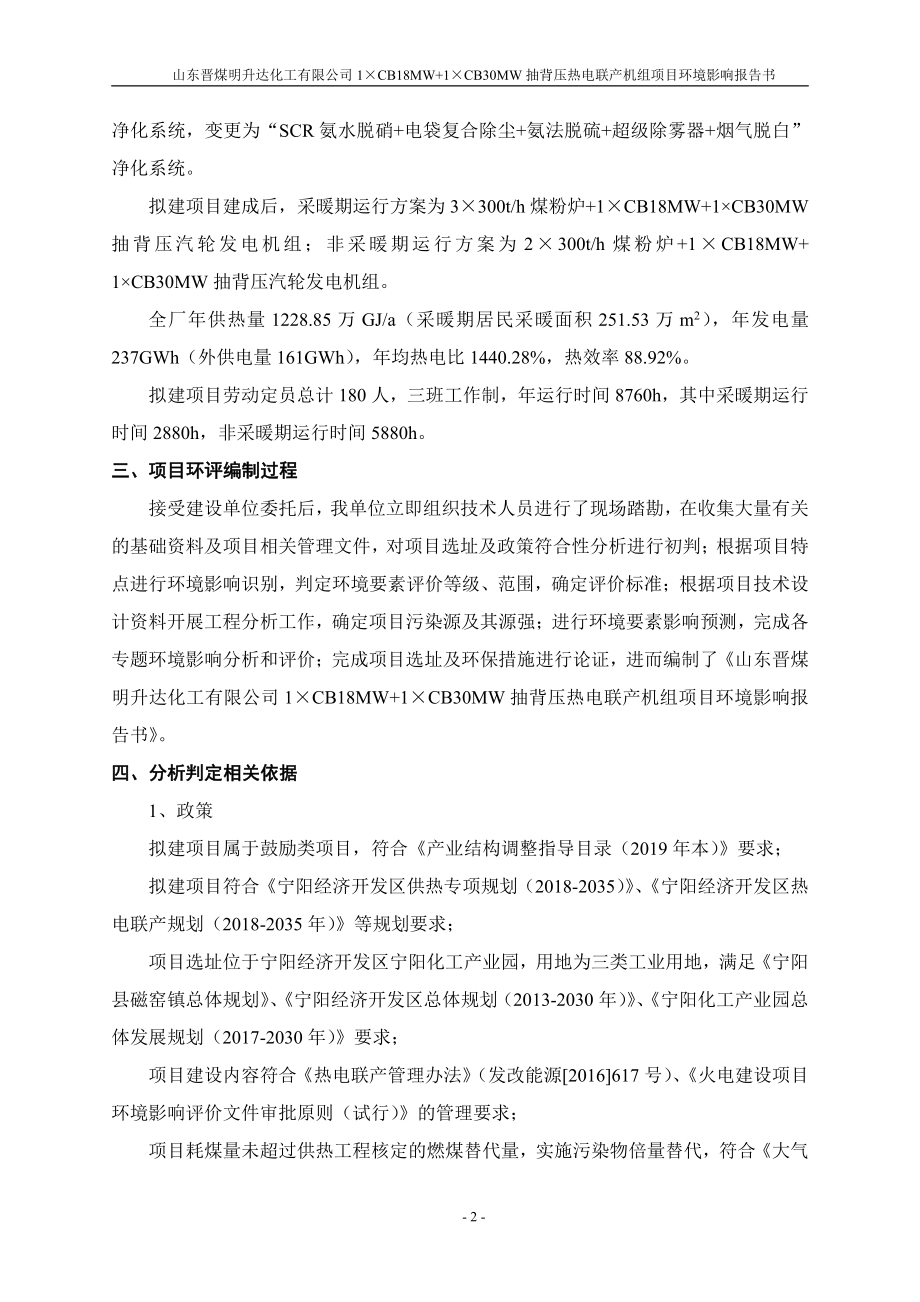 山东晋煤明升达化工有限公司 1×CB18MW+1×CB30MW 抽背压热电联产机组项目环境影响报告书

净化系统，变更为“SCR 氨水脱硝+电袋复合除尘+氨法脱硫+超级除雾器+烟气脱白”净化系统。

拟建项目建成后，采暖期运行方案为 3×300t/h 煤粉炉+1×CB18MW+1×CB30MW 抽背压汽轮发电机组；非采暖期运行方案为 2×300t/h 煤粉炉+1×CB18MW+1×CB30MW 抽背压汽轮发电机组。

全厂年供热量 1228.85 万 GJ/a（采暖期居民采暖面积 251.53 万 $m^2$），年发电量 237GWh（外供电量 161GWh），年均热电比 1440.28%，热效率 88.92%。

拟建项目劳动定员总计 180 人，三班工作制，年运行时间 8760h，其中采暖期运行时间 2880h，非采暖期运行时间 5880h。

三、项目环评编制过程

接受建设单位委托后，我单位立即组织技术人员进行了现场踏勘，在收集大量有关的基础资料及项目相关管理文件，对项目选址及政策符合性分析进行初判；根据项目特点进行环境影响识别，判定环境要素评价等级、范围，确定评价标准；根据项目技术设计资料开展工程分析工作，确定项目污染源及其源强；进行环境要素影响预测，完成各专题环境影响分析和评价；完成项目选址及环保措施进行论证，进而编制了《山东晋煤明升达化工有限公司 1×CB18MW+1×CB30MW 抽背压热电联产机组项目环境影响报告书》。

四、分析判定相关依据

1、政策

拟建项目属于鼓励类项目，符合《产业结构调整指导目录（2019 年本）》要求；

拟建项目符合《宁阳经济开发区供热专项规划（2018-2035）》、《宁阳经济开发区热电联产规划（2018-2035 年）》等规划要求；

项目选址位于宁阳经济开发区宁阳化工产业园，用地为三类工业用地，满足《宁阳县磁窑镇总体规划》、《宁阳经济开发区总体规划（2013-2030 年）》、《宁阳化工产业园总体发展规划（2017-2030 年）》要求；

项目建设内容符合《热电联产管理办法》（发改能源[2016]617 号）、《火电建设项目环境影响评价文件审批原则（试行）》的管理要求；

项目耗煤量未超过供热工程核定的燃煤替代量，实施污染物倍量替代，符合《大气

- 2 -